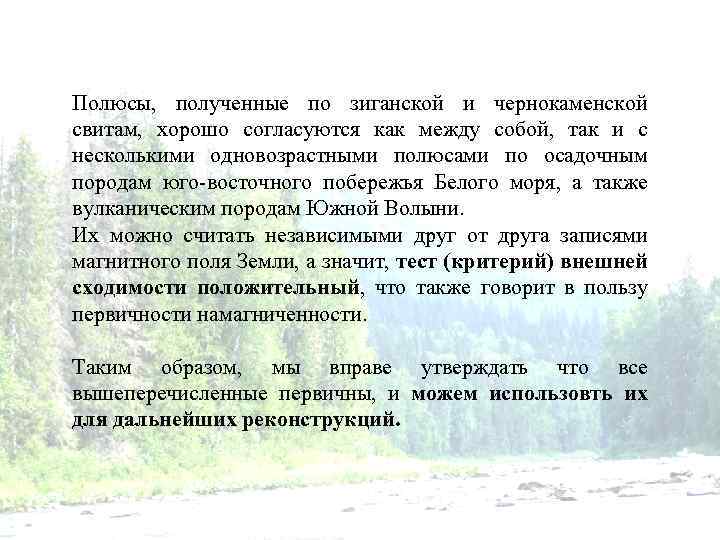 Полюсы, полученные по зиганской и чернокаменской свитам, хорошо согласуются как между собой, так и с несколькими одновозрастными полюсами по осадочным породам юго-восточного побережья Белого моря, а также вулканическим породам Южной Волыни.

Их можно считать независимыми друг от друга записями магнитного поля Земли, а значит, тест (критерий) внешней сходимости положительный, что также говорит в пользу первичности намагниченности.

Таким образом, мы вправе утверждать что все вышеперечисленные первичны, и можем использовть их для дальнейших реконструкций.